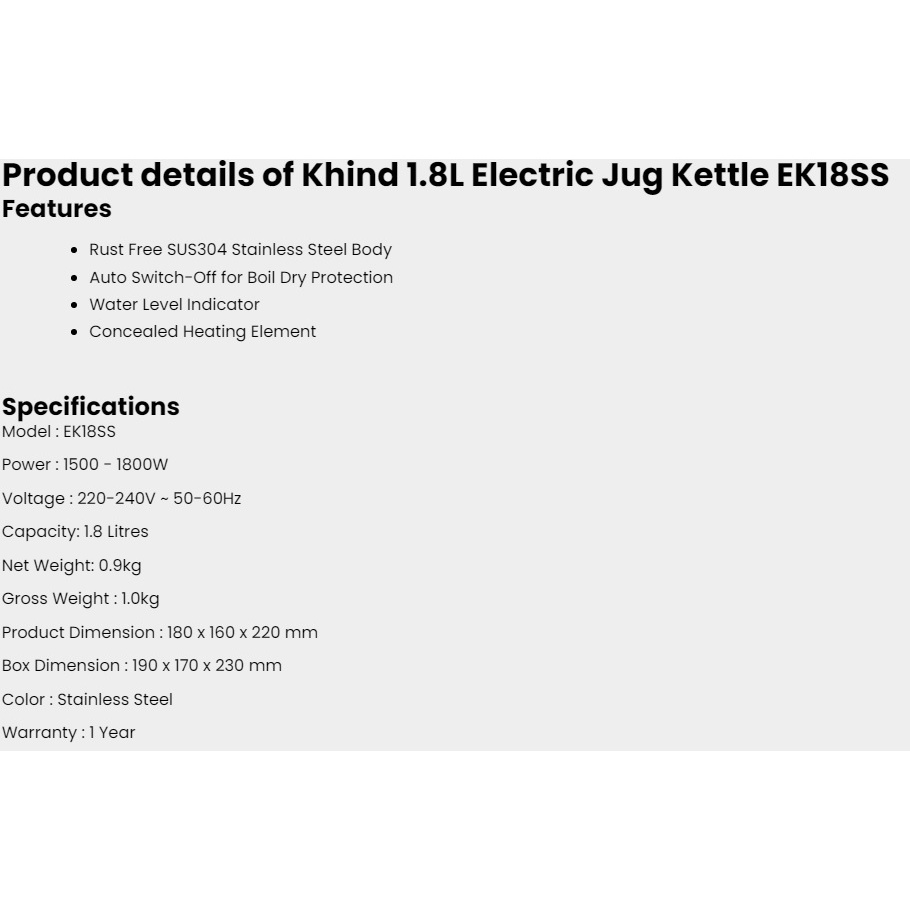 Product details of Khind 1.8L Electric Jug Kettle EK18SS
Features

- Rust Free SUS304 Stainless Steel Body
- Auto Switch-Off for Boil Dry Protection
- Water Level Indicator
- Concealed Heating Element

Specifications
Model : EK18SS

Power : 1500 - 1800W

Voltage : 220-240V ~ 50-60Hz

Capacity: 1.8 Litres

Net Weight: 0.9kg

Gross Weight : 1.0kg

Product Dimension : 180 x 160 x 220 mm

Box Dimension : 190 x 170 x 230 mm

Color : Stainless Steel

Warranty : 1 Year